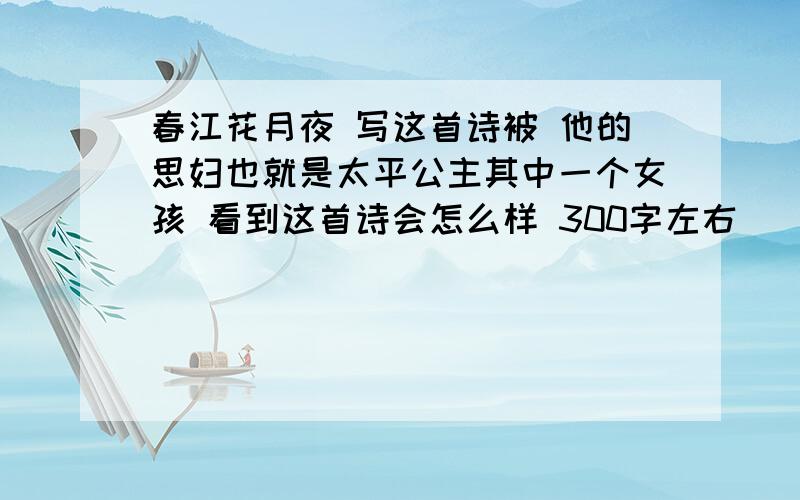 春江花月夜 写这首诗被 他的思妇也就是太平公主其中一个女孩 看到这首诗会怎么样 300字左右